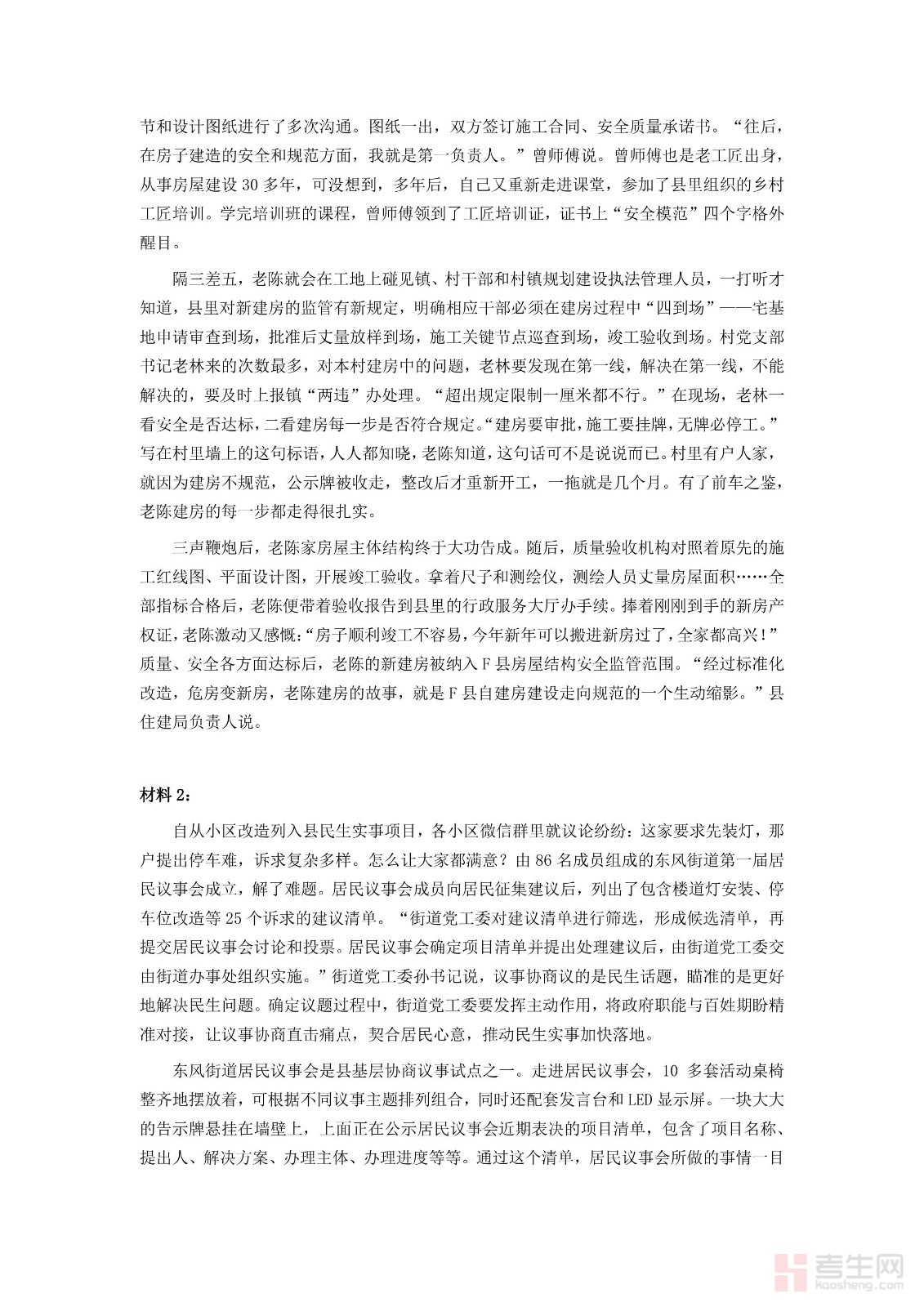 节和设计图纸进行了多次沟通。图纸一出，双方签订施工合同、安全质量承诺书。“往后，在房子建造的安全和规范方面，我就是第一负责人。”曾师傅说。曾师傅也是老工匠出身，从事房屋建设 30 多年，可没想到，多年后，自己又重新走进课堂，参加了县里组织的乡村工匠培训。学完培训班的课程，曾师傅领到了工匠培训证，证书上“安全模范”四个字格外醒目。

隔三差五，老陈就会在工地上碰见镇、村干部和村镇规划建设执法管理人员，一打听才知道，县里对新建房的监管有新规定，明确相应干部必须在建房过程中“四到场”——宅基地申请审查到场，批准后丈量放样到场，施工关键节点巡查到场，竣工验收到场。村党支部书记老林来的次数最多，对本村建房中的问题，老林要发现在第一线，解决在第一线，不能解决的，要及时上报镇“两违”办处理。“超出规定限制一厘米都不行。”在现场，老林一看安全是否达标，二看建房每一步是否符合规定。“建房要审批，施工要挂牌，无牌必停工。”写在村里墙上的这句标语，人人都知晓，老陈知道，这句话可不是说说而已。村里有户人家，就因为建房不规范，公示牌被收走，整改后才重新开工，一拖就是几个月。有了前车之鉴，老陈建房的每一步都走得很扎实。

三声鞭炮后，老陈家房屋主体结构终于大功告成。随后，质量验收机构对照着原先的施工红线图、平面设计图，开展竣工验收。拿着尺子和测绘仪，测绘人员丈量房屋面积……全部指标合格后，老陈便带着验收报告到县里的行政服务大厅办手续。捧着刚刚到手的新房产权证，老陈激动又感慨：“房子顺利竣工不容易，今年新年可以搬进新房过了，全家都高兴！”质量、安全各方面达标后，老陈的新建房被纳入 F 县房屋结构安全监管范围。“经过标准化改造，危房变新房，老陈建房的故事，就是 F 县自建房建设走向规范的一个生动缩影。”县住建局负责人说。

材料 2：

自从小区改造列入县民生实事项目，各小区微信群里就议论纷纷：这家要求先装灯，那户提出停车难，诉求复杂多样。怎么让大家都满意？由 86 名成员组成的东风街道第一届居民议事会成立，解了难题。居民议事会成员向居民征集建议后，列出了包含楼道灯安装、停车位改造等 25 个诉求的建议清单。“街道党工委对建议清单进行筛选，形成候选清单，再提交居民议事会讨论和投票。居民议事会确定项目清单并提出处理建议后，由街道党工委交由街道办事处组织实施。”街道党工委孙书记说，议事协商议的是民生话题，瞄准的是更好地解决民生问题。确定议题过程中，街道党工委要发挥主动作用，将政府职能与百姓期盼精准对接，让议事协商直击痛点，契合居民心意，推动民生实事加快落地。

东风街道居民议事会是县基层协商议事试点之一。走进居民议事会，10 多套活动桌椅整齐地摆放着，可根据不同议事主题排列组合，同时还配套发言台和 LED 显示屏。一块大大的告示牌悬挂在墙壁上，上面正在公示居民议事会近期表决的项目清单，包含了项目名称、提出人、解决方案、办理主体、办理进度等等。通过这个清单，居民议事会所做的事情一目

考生网
kaosheng.com